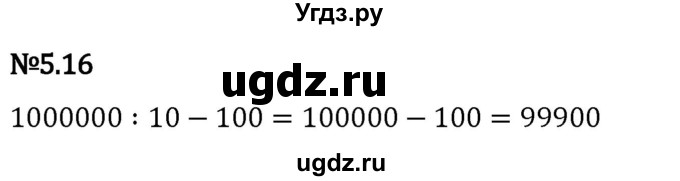 Угдз.ру

№5.16

ugdz.ru

$1000000 : 10 - 100 = 100000 - 100 = 99900$

ugdz.ru